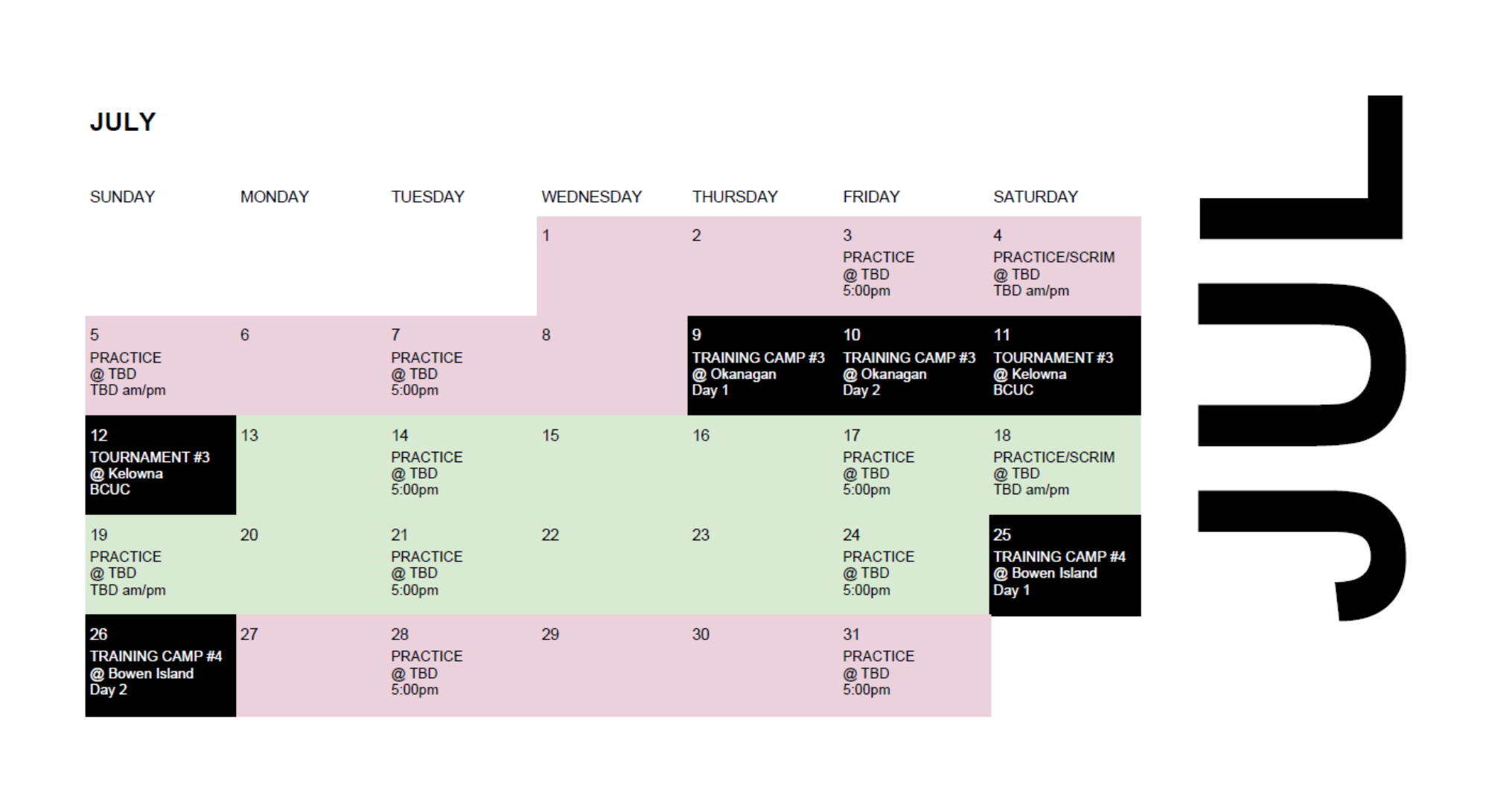 JULY

| SUNDAY | MONDAY | TUESDAY | WEDNESDAY | THURSDAY | FRIDAY | SATURDAY |
|---|---|---|---|---|---|---|
| | | | 1 | 2 | 3 PRACTICE @ TBD 5:00pm | 4 PRACTICE/SCRIM @ TBD TBD am/pm |
| 5 PRACTICE @ TBD TBD am/pm | 6 | 7 PRACTICE @ TBD 5:00pm | 8 | 9 TRAINING CAMP #3 @ Okanagan Day 1 | 10 TRAINING CAMP #3 @ Okanagan Day 2 | 11 TOURNAMENT #3 @ Kelowna BCUC |
| 12 TOURNAMENT #3 @ Kelowna BCUC | 13 | 14 PRACTICE @ TBD 5:00pm | 15 | 16 | 17 PRACTICE @ TBD 5:00pm | 18 PRACTICE/SCRIM @ TBD TBD am/pm |
| 19 PRACTICE @ TBD TBD am/pm | 20 | 21 PRACTICE @ TBD 5:00pm | 22 | 23 | 24 PRACTICE @ TBD 5:00pm | 25 TRAINING CAMP #4 @ Bowen Island Day 1 |
| 26 TRAINING CAMP #4 @ Bowen Island Day 2 | 27 | 28 PRACTICE @ TBD 5:00pm | 29 | 30 | 31 PRACTICE @ TBD 5:00pm | |

JUL